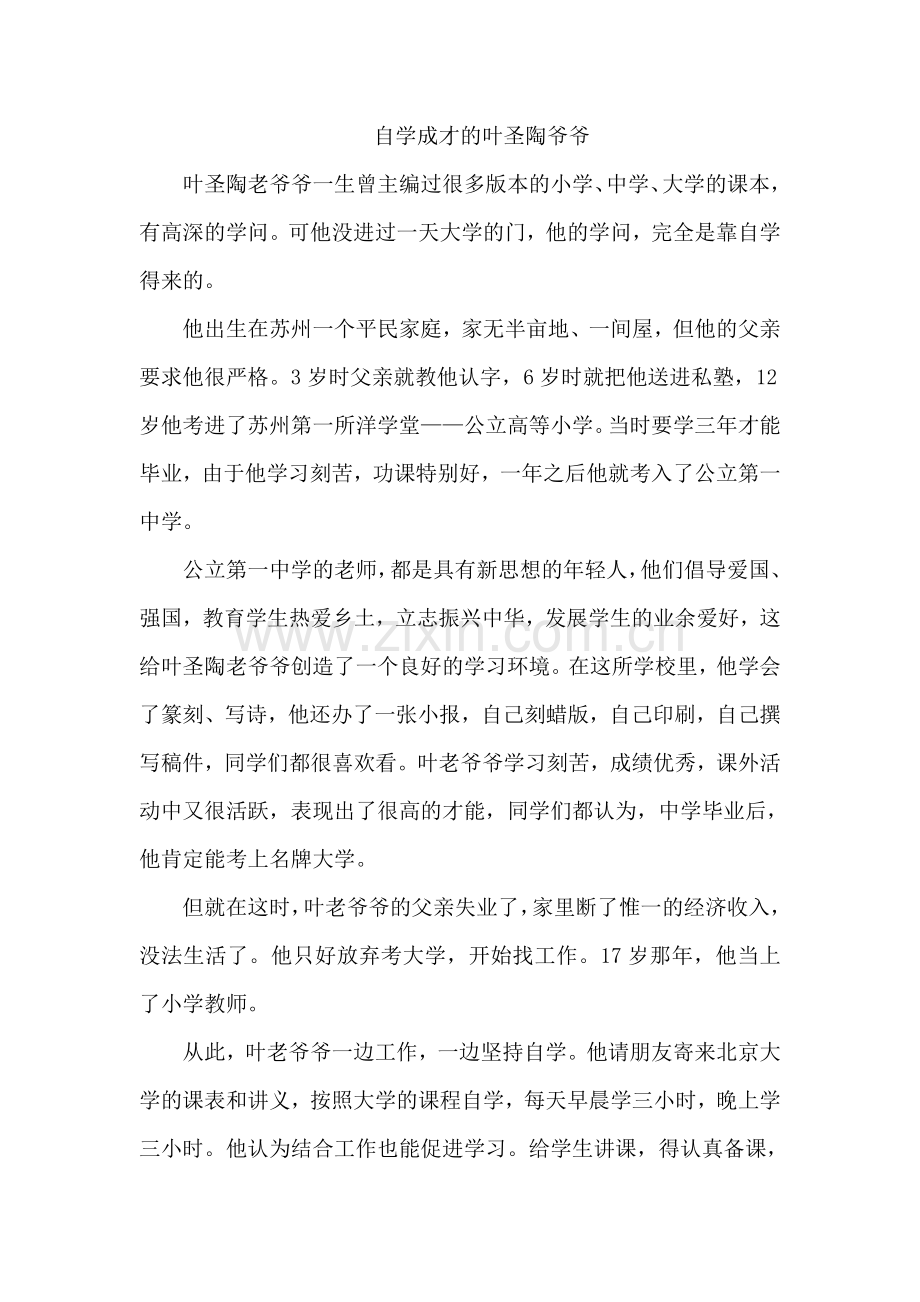 自学成才的叶圣陶爷爷

叶圣陶老爷爷一生曾主编过很多版本的小学、中学、大学的课本，有高深的学问。可他没进过一天大学的门，他的学问，完全是靠自学得来的。

他出生在苏州一个平民家庭，家无半亩地、一间屋，但他的父亲要求他很严格。3岁时父亲就教他认字，6岁时就把他送进私塾，12岁他考进了苏州第一所洋学堂——公立高等小学。当时要学三年才能毕业，由于他学习刻苦，功课特别好，一年之后他就考入了公立第一中学。

公立第一中学的老师，都是具有新思想的年轻人，他们倡导爱国、强国，教育学生热爱乡土，立志振兴中华，发展学生的业余爱好，这给叶圣陶老爷爷创造了一个良好的学习环境。在这所学校里，他学会了篆刻、写诗，他还办了一张小报，自己刻蜡版，自己印刷，自己撰写稿件，同学们都很喜欢看。叶老爷爷学习刻苦，成绩优秀，课外活动中又很活跃，表现出了很高的才能，同学们都认为，中学毕业后，他肯定能考上名牌大学。

但就在这时，叶老爷爷的父亲失业了，家里断了惟一的经济收入，没法生活了。他只好放弃考大学，开始找工作。17岁那年，他当上了小学教师。

从此，叶老爷爷一边工作，一边坚持自学。他请朋友寄来北京大学的课表和讲义，按照大学的课程自学，每天早晨学三小时，晚上学三小时。他认为结合工作也能促进学习。给学生讲课，得认真备课，

www.zixin.com.cn